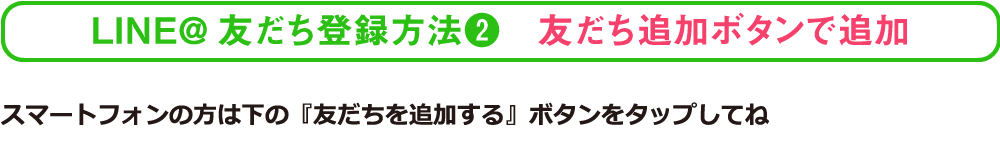 LINE@ 友だち登録方法❷　友だち追加ボタンで追加

スマートフォンの方は下の『友だちを追加する』ボタンをタップしてね